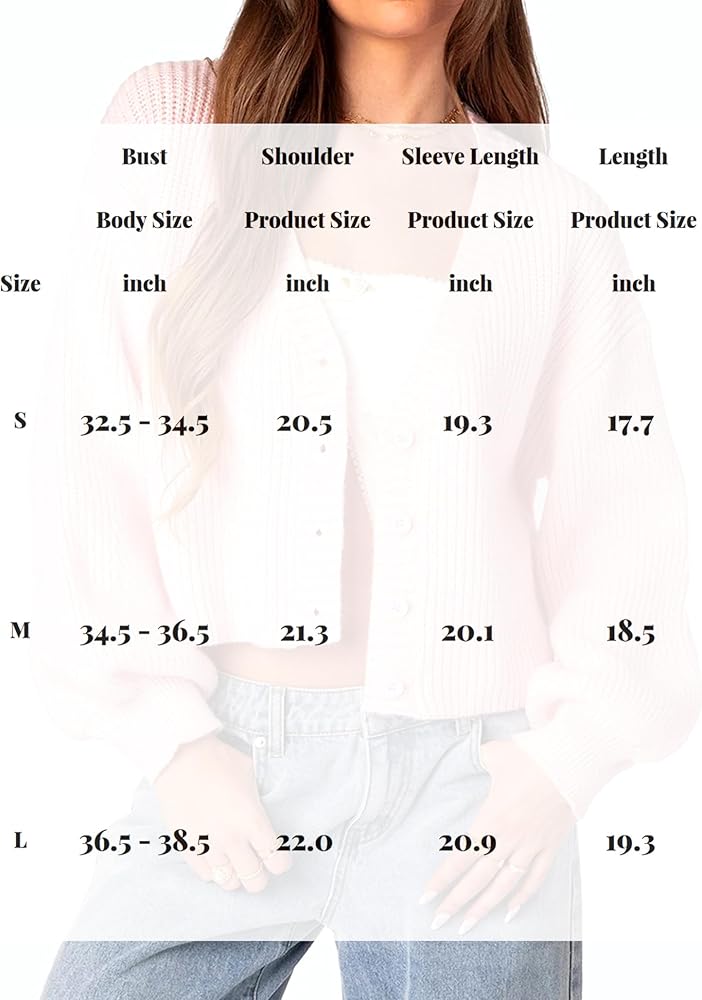 |  | Bust | Shoulder | Sleeve Length | Length |
|---|---|---|---|---|
|  | Body Size | Product Size | Product Size | Product Size |
| Size | inch | inch | inch | inch |
| S | 32.5 - 34.5 | 20.5 | 19.3 | 17.7 |
| M | 34.5 - 36.5 | 21.3 | 20.1 | 18.5 |
| L | 36.5 - 38.5 | 22.0 | 20.9 | 19.3 |